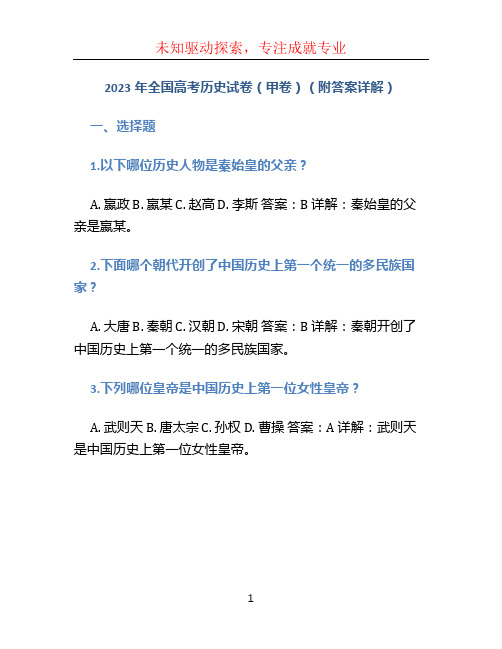 未知驱动探索，专注成就专业

2023 年全国高考历史试卷（甲卷）（附答案详解）

一、选择题

1.以下哪位历史人物是秦始皇的父亲？

A. 嬴政 B. 嬴某 C. 赵高 D. 李斯 答案：B 详解：秦始皇的父亲是嬴某。

2.下面哪个朝代开创了中国历史上第一个统一的多民族国家？

A. 大唐 B. 秦朝 C. 汉朝 D. 宋朝 答案：B 详解：秦朝开创了中国历史上第一个统一的多民族国家。

3.下列哪位皇帝是中国历史上第一位女性皇帝？

A. 武则天 B. 唐太宗 C. 孙权 D. 曹操 答案：A 详解：武则天是中国历史上第一位女性皇帝。

1